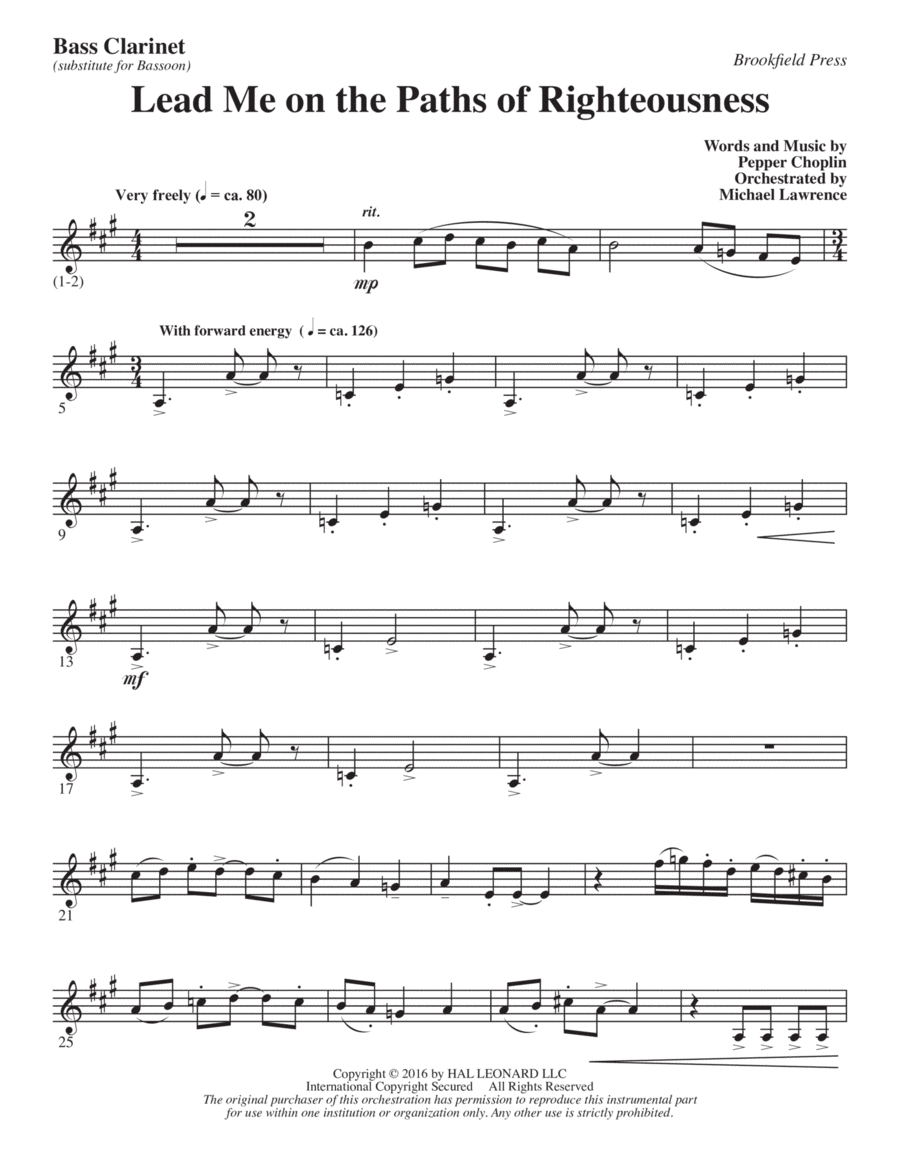 Bass Clarinet
(substitute for Bassoon)

Brookfield Press

Lead Me on the Paths of Righteousness

Words and Music by
Pepper Choplin
Orchestrated by
Michael Lawrence

Very freely (♩ = ca. 80)

2

rit.

mp

(1-2)

With forward energy (♩ = ca. 126)

5

9

13

mf

17

21

25

Copyright © 2016 by HAL LEONARD LLC
International Copyright Secured All Rights Reserved
The original purchaser of this orchestration has permission to reproduce this instrumental part for use within one institution or organization only. Any other use is strictly prohibited.